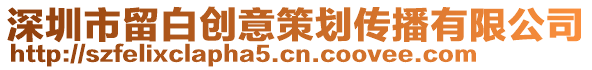 深圳市留白创意策划传播有限公司
http://szfelixclapha5.cn.coovee.com